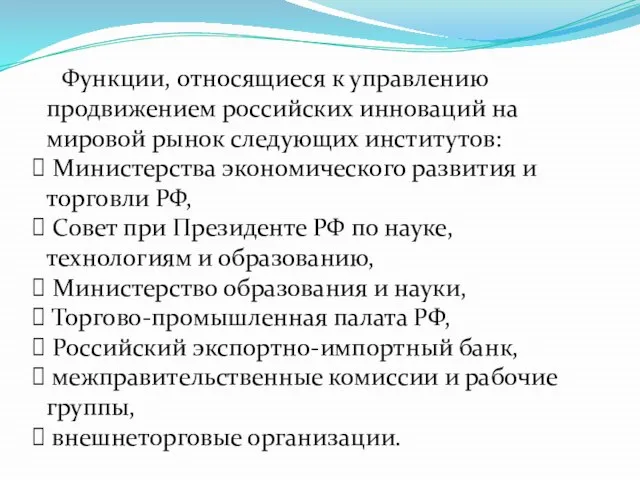 Функции, относящиеся к управлению продвижением российских инноваций на мировой рынок следующих институтов:
 Министерства экономического развития и торговли РФ,
 Совет при Президенте РФ по науке, технологиям и образованию,
 Министерство образования и науки,
 Торгово-промышленная палата РФ,
 Российский экспортно-импортный банк,
 межправительственные комиссии и рабочие группы,
 внешнеторговые организации.